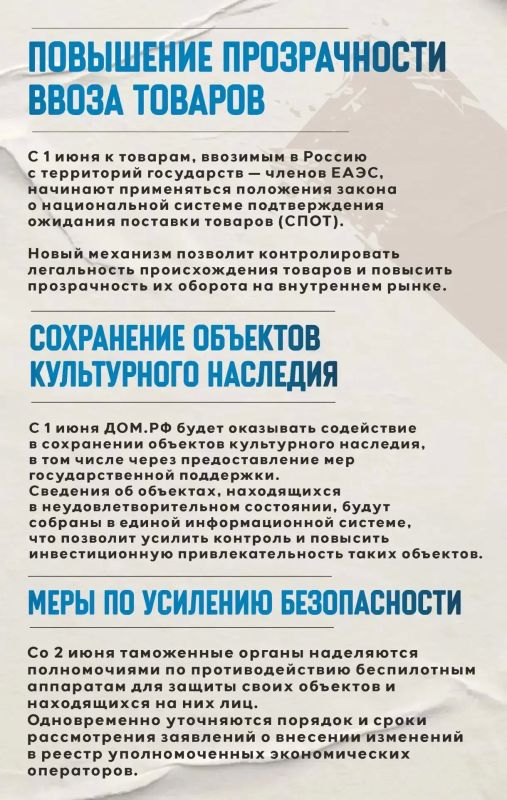 ПОВЫШЕНИЕ ПРОЗРАЧНОСТИ ВВОЗА ТОВАРОВ

С 1 июня к товарам, ввозимым в Россию с территорий государств — членов ЕАЭС, начинают применяться положения закона о национальной системе подтверждения ожидания поставки товаров (СПОТ).

Новый механизм позволит контролировать легальность происхождения товаров и повысить прозрачность их оборота на внутреннем рынке.

СОХРАНЕНИЕ ОБЪЕКТОВ КУЛЬТУРНОГО НАСЛЕДИЯ

С 1 июня ДОМ.РФ будет оказывать содействие в сохранении объектов культурного наследия, в том числе через предоставление мер государственной поддержки.
Сведения об объектах, находящихся в неудовлетворительном состоянии, будут собраны в единой информационной системе, что позволит усилить контроль и повысить инвестиционную привлекательность таких объектов.

МЕРЫ ПО УСИЛЕНИЮ БЕЗОПАСНОСТИ

Со 2 июня таможенные органы наделяются полномочиями по противодействию беспилотным аппаратам для защиты своих объектов и находящихся на них лиц.
Одновременно уточняются порядок и сроки рассмотрения заявлений о внесении изменений в реестр уполномоченных экономических операторов.